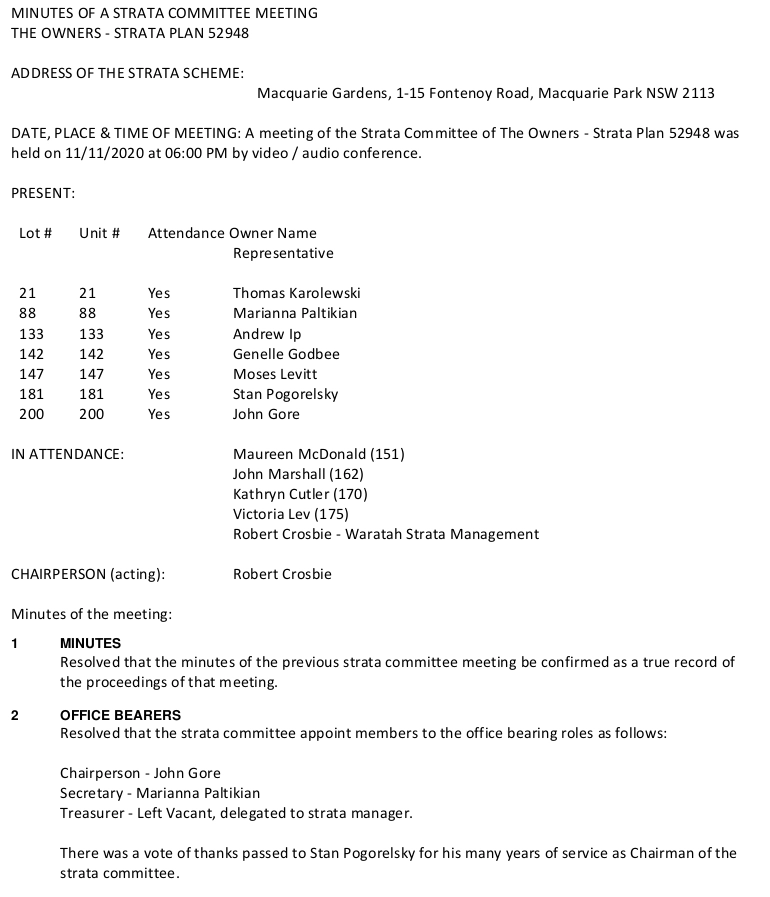 MINUTES OF A STRATA COMMITTEE MEETING
THE OWNERS - STRATA PLAN 52948

ADDRESS OF THE STRATA SCHEME:
Macquarie Gardens, 1-15 Fontenoy Road, Macquarie Park NSW 2113

DATE, PLACE & TIME OF MEETING: A meeting of the Strata Committee of The Owners - Strata Plan 52948 was held on 11/11/2020 at 06:00 PM by video / audio conference.

PRESENT:

| Lot # | Unit # | Attendance | Owner Name Representative |
|---|---|---|---|
| 21 | 21 | Yes | Thomas Karolewski |
| 88 | 88 | Yes | Marianna Paltikian |
| 133 | 133 | Yes | Andrew Ip |
| 142 | 142 | Yes | Genelle Godbee |
| 147 | 147 | Yes | Moses Levitt |
| 181 | 181 | Yes | Stan Pogorelsky |
| 200 | 200 | Yes | John Gore |

IN ATTENDANCE:
Maureen McDonald (151)
John Marshall (162)
Kathryn Cutler (170)
Victoria Lev (175)
Robert Crosbie - Waratah Strata Management

CHAIRPERSON (acting): Robert Crosbie

Minutes of the meeting:

1 MINUTES
Resolved that the minutes of the previous strata committee meeting be confirmed as a true record of the proceedings of that meeting.

2 OFFICE BEARERS
Resolved that the strata committee appoint members to the office bearing roles as follows:

Chairperson - John Gore
Secretary - Marianna Paltikian
Treasurer - Left Vacant, delegated to strata manager.

There was a vote of thanks passed to Stan Pogorelsky for his many years of service as Chairman of the strata committee.